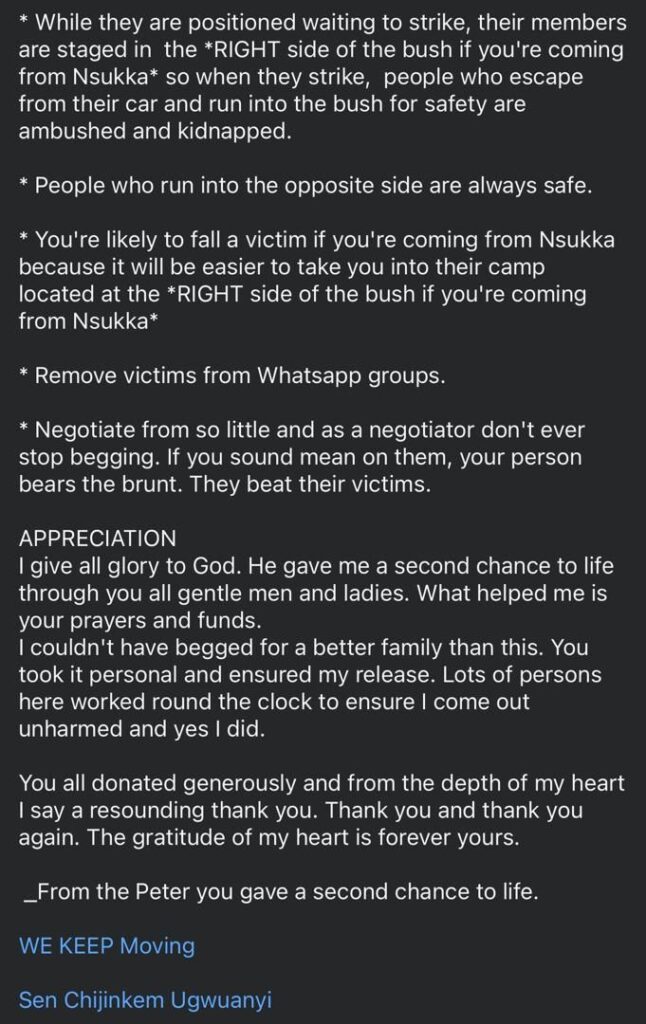 * While they are positioned waiting to strike, their members are staged in the *RIGHT side of the bush if you're coming from Nsukka* so when they strike, people who escape from their car and run into the bush for safety are ambushed and kidnapped.

* People who run into the opposite side are always safe.

* You're likely to fall a victim if you're coming from Nsukka because it will be easier to take you into their camp located at the *RIGHT side of the bush if you're coming from Nsukka*

* Remove victims from Whatsapp groups.

* Negotiate from so little and as a negotiator don't ever stop begging. If you sound mean on them, your person bears the brunt. They beat their victims.

APPRECIATION
I give all glory to God. He gave me a second chance to life through you all gentle men and ladies. What helped me is your prayers and funds.
I couldn't have begged for a better family than this. You took it personal and ensured my release. Lots of persons here worked round the clock to ensure I come out unharmed and yes I did.

You all donated generously and from the depth of my heart I say a resounding thank you. Thank you and thank you again. The gratitude of my heart is forever yours.

_From the Peter you gave a second chance to life.

WE KEEP Moving

Sen Chijinkem Ugwuanyi